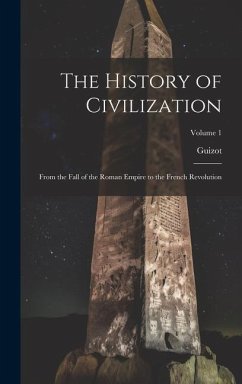 The History of Civilization

Volume 1

Guizot

From the Fall of the Roman Empire to the French Revolution